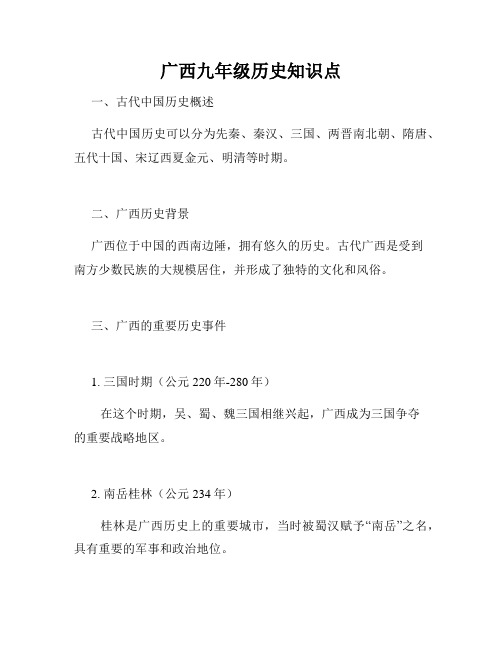 广西九年级历史知识点

一、古代中国历史概述

古代中国历史可以分为先秦、秦汉、三国、两晋南北朝、隋唐、五代十国、宋辽西夏金元、明清等时期。

二、广西历史背景

广西位于中国的西南边陲，拥有悠久的历史。古代广西是受到南方少数民族的大规模居住，并形成了独特的文化和风俗。

三、广西的重要历史事件

1. 三国时期（公元 220 年-280 年）

在这个时期，吴、蜀、魏三国相继兴起，广西成为三国争夺的重要战略地区。

2. 南岳桂林（公元 234 年）

桂林是广西历史上的重要城市，当时被蜀汉赋予“南岳”之名，具有重要的军事和政治地位。